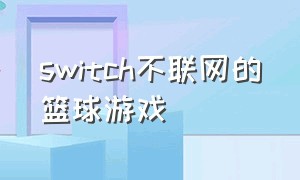 switch不联网的篮球游戏